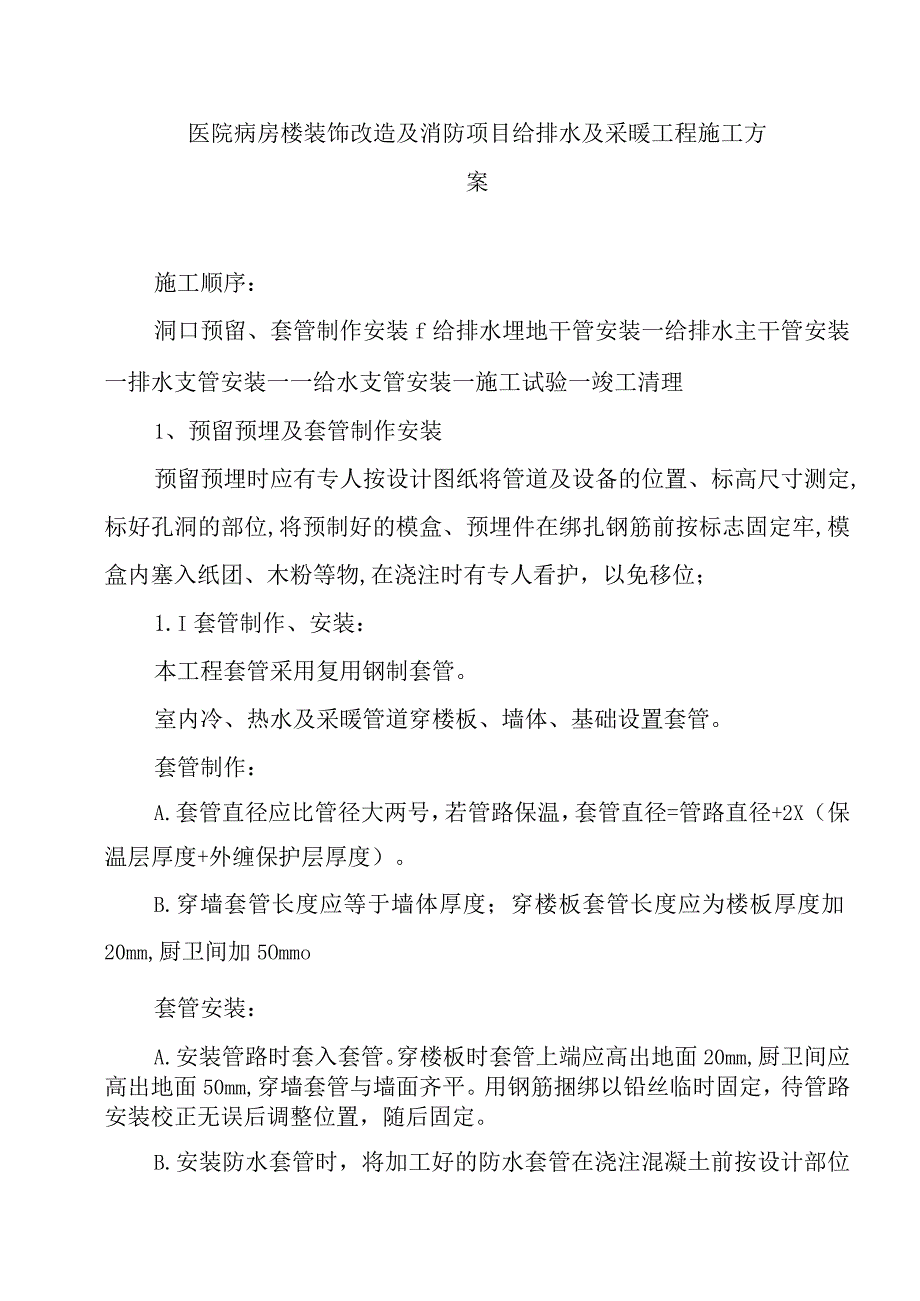 医院病房楼装饰改造及消防项目给排水及采暖工程施工方案

施工顺序：

洞口预留、套管制作安装f给排水埋地干管安装一给排水主干管安装一排水支管安装一一给水支管安装一施工试验一竣工清理

1、预留预埋及套管制作安装

预留预埋时应有专人按设计图纸将管道及设备的位置、标高尺寸测定,标好孔洞的部位,将预制好的模盒、预埋件在绑扎钢筋前按标志固定牢,模盒内塞入纸团、木粉等物,在浇注时有专人看护，以免移位；

1.I套管制作、安装：

本工程套管采用复用钢制套管。

室内冷、热水及采暖管道穿楼板、墙体、基础设置套管。

套管制作：

A.套管直径应比管径大两号，若管路保温，套管直径=管路直径+2X（保温层厚度+外缠保护层厚度）。

B.穿墙套管长度应等于墙体厚度；穿楼板套管长度应为楼板厚度加20mm,厨卫间加50mmo

套管安装：

A.安装管路时套入套管。穿楼板时套管上端应高出地面20mm,厨卫间应高出地面50mm,穿墙套管与墙面齐平。用钢筋捆绑以铅丝临时固定，待管路安装校正无误后调整位置，随后固定。

B.安装防水套管时，将加工好的防水套管在浇注混凝土前按设计部位